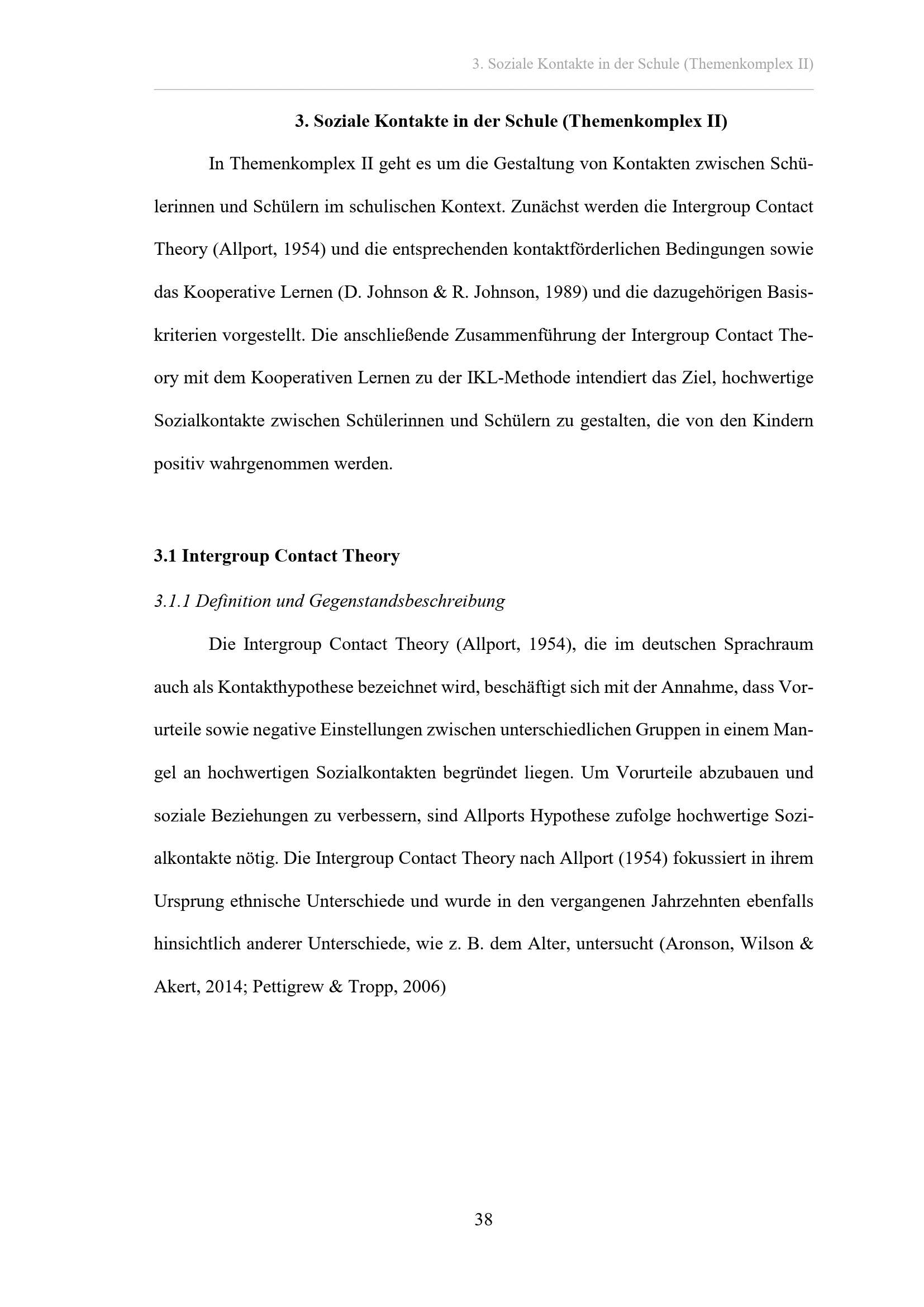 3. Soziale Kontakte in der Schule (Themenkomplex II)

3. Soziale Kontakte in der Schule (Themenkomplex II)

In Themenkomplex II geht es um die Gestaltung von Kontakten zwischen Schülerinnen und Schülern im schulischen Kontext. Zunächst werden die Intergroup Contact Theory (Allport, 1954) und die entsprechenden kontaktförderlichen Bedingungen sowie das Kooperative Lernen (D. Johnson & R. Johnson, 1989) und die dazugehörigen Basiskriterien vorgestellt. Die anschließende Zusammenführung der Intergroup Contact Theory mit dem Kooperativen Lernen zu der IKL-Methode intendiert das Ziel, hochwertige Sozialkontakte zwischen Schülerinnen und Schülern zu gestalten, die von den Kindern positiv wahrgenommen werden.

3.1 Intergroup Contact Theory

3.1.1 Definition und Gegenstandsbeschreibung

Die Intergroup Contact Theory (Allport, 1954), die im deutschen Sprachraum auch als Kontakthypothese bezeichnet wird, beschäftigt sich mit der Annahme, dass Vorurteile sowie negative Einstellungen zwischen unterschiedlichen Gruppen in einem Mangel an hochwertigen Sozialkontakten begründet liegen. Um Vorurteile abzubauen und soziale Beziehungen zu verbessern, sind Allports Hypothese zufolge hochwertige Sozialkontakte nötig. Die Intergroup Contact Theory nach Allport (1954) fokussiert in ihrem Ursprung ethnische Unterschiede und wurde in den vergangenen Jahrzehnten ebenfalls hinsichtlich anderer Unterschiede, wie z. B. dem Alter, untersucht (Aronson, Wilson & Akert, 2014; Pettigrew & Tropp, 2006)

38